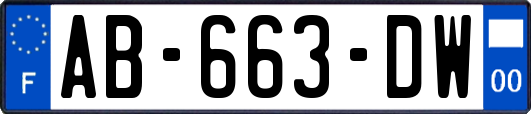 F
AB-663-DW
00